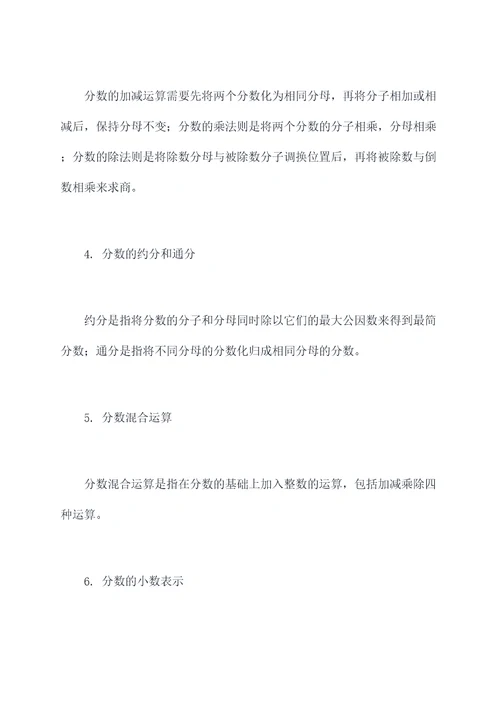 分数的加减运算需要先将两个分数化为相同分母，再将分子相加或相减后，保持分母不变；分数的乘法则是将两个分数的分子相乘，分母相乘；分数的除法则是将除数分母与被除数分子调换位置后，再将被除数与倒数相乘来求商。

4. 分数的约分和通分

约分是指将分数的分子和分母同时除以它们的最大公因数来得到最简分数；通分是指将不同分母的分数化归成相同分母的分数。

5. 分数混合运算

分数混合运算是指在分数的基础上加入整数的运算，包括加减乘除四种运算。

6. 分数的小数表示